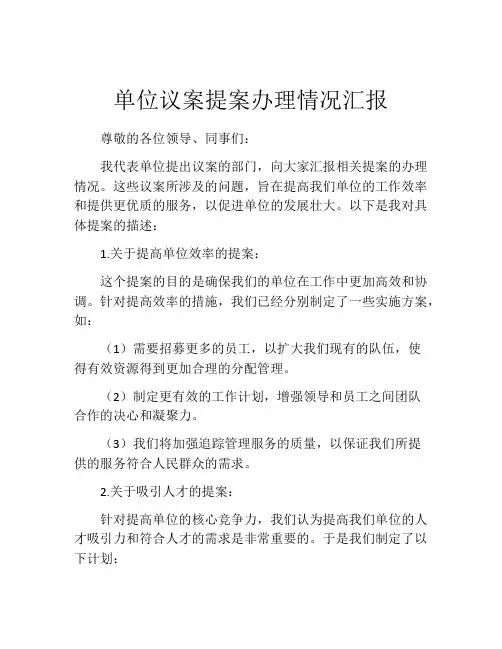 单位议案提案办理情况汇报

尊敬的各位领导、同事们：

我代表单位提出议案的部门，向大家汇报相关提案的办理情况。这些议案所涉及的问题，旨在提高我们单位的工作效率和提供更优质的服务，以促进单位的发展壮大。以下是我对具体提案的描述：

1.关于提高单位效率的提案：

这个提案的目的是确保我们的单位在工作中更加高效和协调。针对提高效率的措施，我们已经分别制定了一些实施方案，如：

（1）需要招募更多的员工，以扩大我们现有的队伍，使得有效资源得到更加合理的分配管理。

（2）制定更有效的工作计划，增强领导和员工之间团队合作的决心和凝聚力。

（3）我们将加强追踪管理服务的质量，以保证我们所提供的服务符合人民群众的需求。

2.关于吸引人才的提案：

针对提高单位的核心竞争力，我们认为提高我们单位的人才吸引力和符合人才的需求是非常重要的。于是我们制定了以下计划：